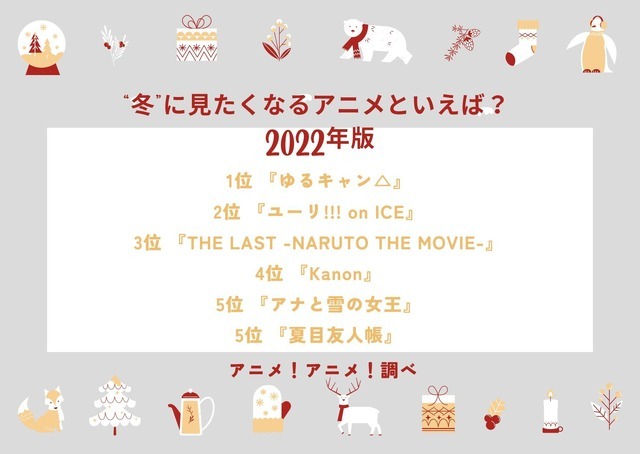 “冬”に見たくなるアニメといえば？
2022年版

1位 『ゆるキャン△』

2位 『ユーリ!!! on ICE』

3位 『THE LAST -NARUTO THE MOVIE-』

4位 『Kanon』

5位 『アナと雪の女王』

5位 『夏目友人帳』

アニメ！アニメ！調べ